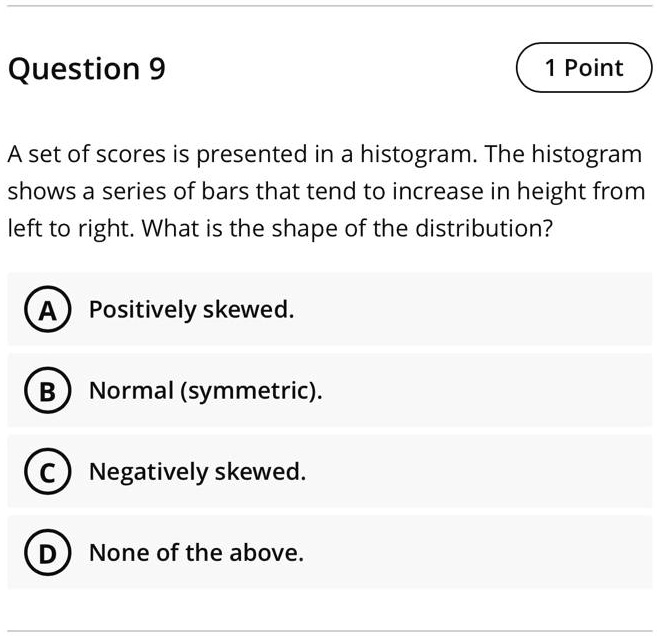 Question 9

1 Point

A set of scores is presented in a histogram. The histogram shows a series of bars that tend to increase in height from left to right. What is the shape of the distribution?

A Positively skewed.

B Normal (symmetric).

C Negatively skewed.

D None of the above.